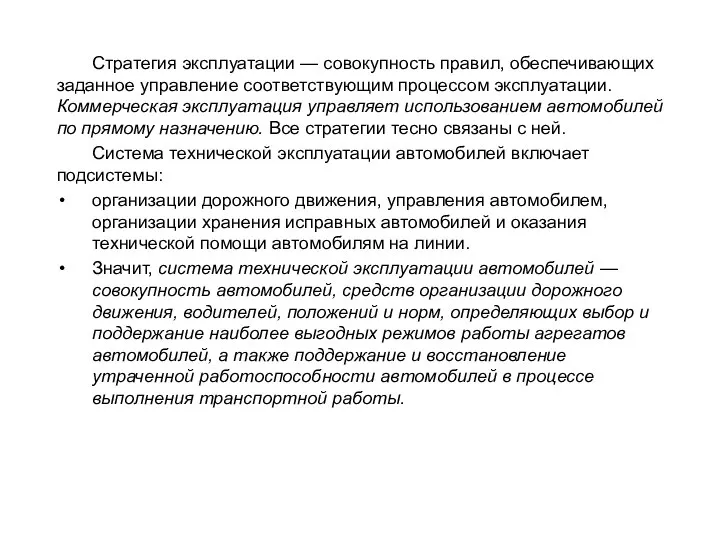 Стратегия эксплуатации — совокупность правил, обеспечивающих заданное управление соответствующим процессом эксплуатации. Коммерческая эксплуатация управляет использованием автомобилей по прямому назначению. Все стратегии тесно связаны с ней.

Система технической эксплуатации автомобилей включает подсистемы:

• организации дорожного движения, управления автомобилем, организации хранения исправных автомобилей и оказания технической помощи автомобилям на линии.

• Значит, система технической эксплуатации автомобилей — совокупность автомобилей, средств организации дорожного движения, водителей, положений и норм, определяющих выбор и поддержание наиболее выгодных режимов работы агрегатов автомобилей, а также поддержание и восстановление утраченной работоспособности автомобилей в процессе выполнения транспортной работы.